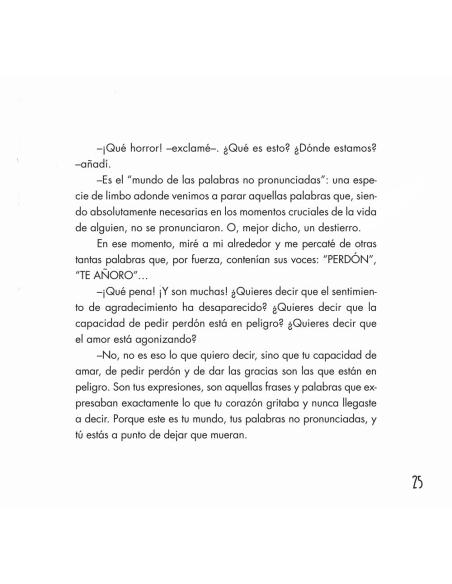 –¡Qué horror! –exclamé–. ¿Qué es esto? ¿Dónde estamos? –añadí.

–Es el "mundo de las palabras no pronunciadas": una especie de limbo adonde venimos a parar aquellas palabras que, siendo absolutamente necesarias en los momentos cruciales de la vida de alguien, no se pronunciaron. O, mejor dicho, un destierro.

En ese momento, miré a mi alrededor y me percaté de otras tantas palabras que, por fuerza, contenían sus voces: "PERDÓN", "TE AÑORO"…

–¡Qué pena! ¡Y son muchas! ¿Quieres decir que el sentimiento de agradecimiento ha desaparecido? ¿Quieres decir que la capacidad de pedir perdón está en peligro? ¿Quieres decir que el amor está agonizando?

–No, no es eso lo que quiero decir, sino que tu capacidad de amar, de pedir perdón y de dar las gracias son las que están en peligro. Son tus expresiones, son aquellas frases y palabras que expresaban exactamente lo que tu corazón gritaba y nunca llegaste a decir. Porque este es tu mundo, tus palabras no pronunciadas, y tú estás a punto de dejar que mueran.

25